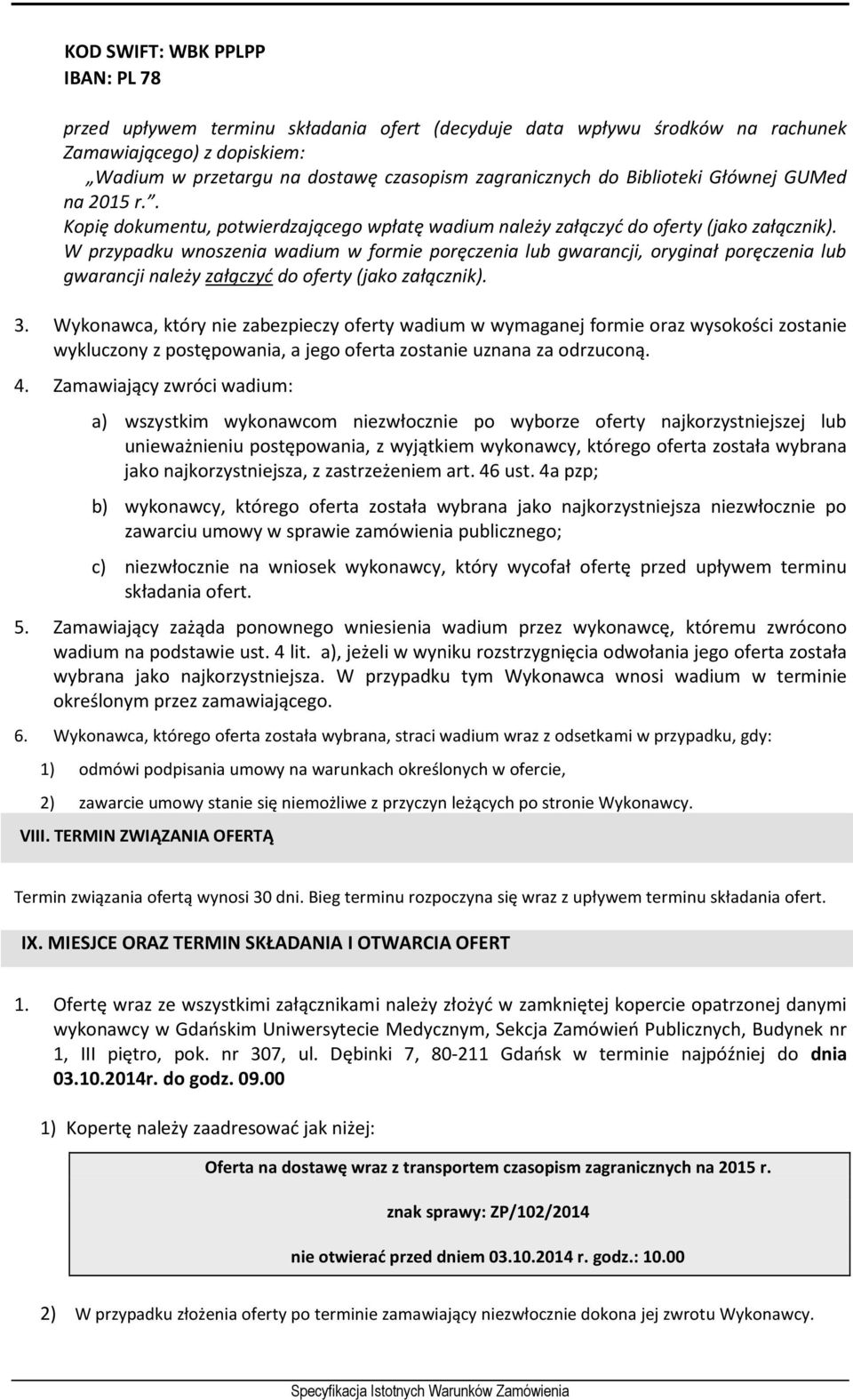 KOD SWIFT: WBK PPLPP
IBAN: PL 78

przed upływem terminu składania ofert (decyduje data wpływu środków na rachunek Zamawiającego) z dopiskiem:
„Wadium w przetargu na dostawę czasopism zagranicznych do Biblioteki Głównej GUMed na 2015 r.”.
Kopię dokumentu, potwierdzającego wpłatę wadium należy załączyć do oferty (jako załącznik).
W przypadku wnoszenia wadium w formie poręczenia lub gwarancji, oryginał poręczenia lub gwarancji należy załączyć do oferty (jako załącznik).

3. Wykonawca, który nie zabezpieczy oferty wadium w wymaganej formie oraz wysokości zostanie wykluczony z postępowania, a jego oferta zostanie uznana za odrzuconą.

4. Zamawiający zwróci wadium:

a) wszystkim wykonawcom niezwłocznie po wyborze oferty najkorzystniejszej lub unieważnieniu postępowania, z wyjątkiem wykonawcy, którego oferta została wybrana jako najkorzystniejsza, z zastrzeżeniem art. 46 ust. 4a pzp;

b) wykonawcy, którego oferta została wybrana jako najkorzystniejsza niezwłocznie po zawarciu umowy w sprawie zamówienia publicznego;

c) niezwłocznie na wniosek wykonawcy, który wycofał ofertę przed upływem terminu składania ofert.

5. Zamawiający zażąda ponownego wniesienia wadium przez wykonawcę, któremu zwrócono wadium na podstawie ust. 4 lit. a), jeżeli w wyniku rozstrzygnięcia odwołania jego oferta została wybrana jako najkorzystniejsza. W przypadku tym Wykonawca wnosi wadium w terminie określonym przez zamawiającego.

6. Wykonawca, którego oferta została wybrana, straci wadium wraz z odsetkami w przypadku, gdy:

1) odmówi podpisania umowy na warunkach określonych w ofercie,

2) zawarcie umowy stanie się niemożliwe z przyczyn leżących po stronie Wykonawcy.

VIII. TERMIN ZWIĄZANIA OFERTĄ

Termin związania ofertą wynosi 30 dni. Bieg terminu rozpoczyna się wraz z upływem terminu składania ofert.

IX. MIESJCE ORAZ TERMIN SKŁADANIA I OTWARCIA OFERT

1. Ofertę wraz ze wszystkimi załącznikami należy złożyć w zamkniętej kopercie opatrzonej danymi wykonawcy w Gdańskim Uniwersytecie Medycznym, Sekcja Zamówień Publicznych, Budynek nr 1, III piętro, pok. nr 307, ul. Dębinki 7, 80-211 Gdańsk w terminie najpóźniej do dnia 03.10.2014r. do godz. 09.00

1) Kopertę należy zaadresować jak niżej:

Oferta na dostawę wraz z transportem czasopism zagranicznych na 2015 r.

znak sprawy: ZP/102/2014

nie otwierać przed dniem 03.10.2014 r. godz.: 10.00

2) W przypadku złożenia oferty po terminie zamawiający niezwłocznie dokona jej zwrotu Wykonawcy.

Specyfikacja Istotnych Warunków Zamówienia